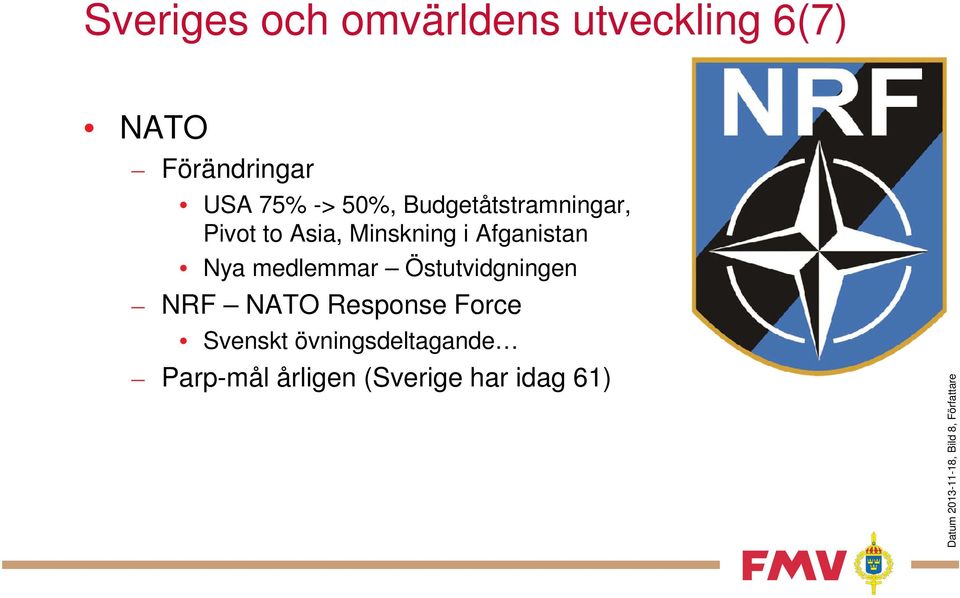 Sveriges och omvärldens utveckling 6(7)

• NATO
– Förändringar
• USA 75% -> 50%, Budgetåtstramningar, Pivot to Asia, Minskning i Afganistan
• Nya medlemmar – Östutvidgningen
– NRF – NATO Response Force
• Svenskt övningsdeltagande…
– Parp-mål årligen (Sverige har idag 61)

NRF

Datum 2013-11-18, Bild 8, Författare

FMV